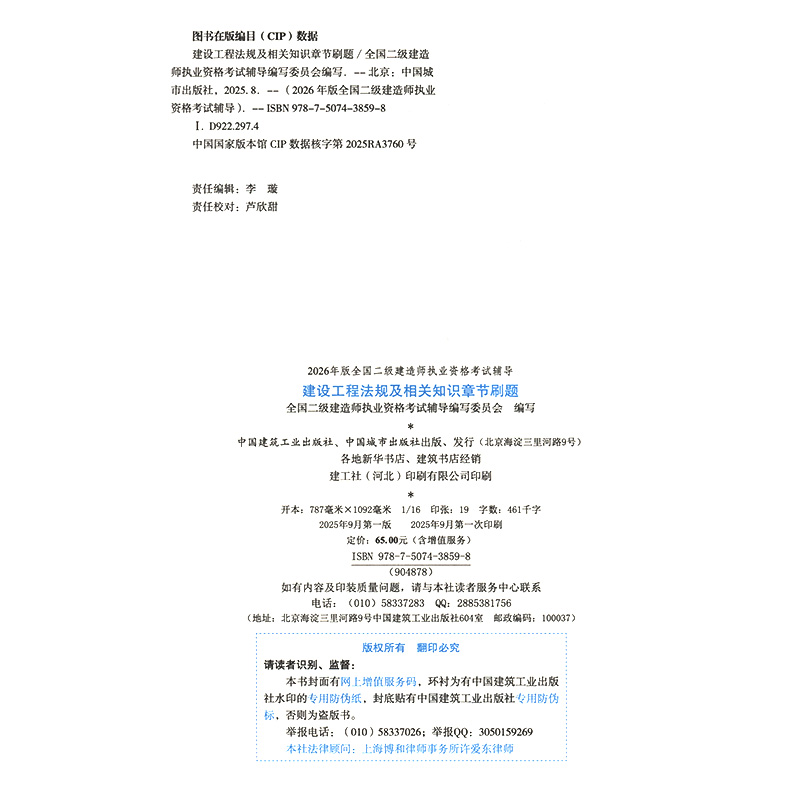 图书在版编目（CIP）数据

建设工程法规及相关知识章节刷题/全国二级建造师执业资格考试辅导编写委员会编写. -- 北京：中国城市出版社，2025.8. --（2026年版全国二级建造师执业资格考试辅导）. -- ISBN 978-7-5074-3859-8

Ⅰ. D922.297.4

中国国家版本馆CIP数据核字第2025RA3760号

责任编辑：李 璇
责任校对：芦欣甜

2026年版全国二级建造师执业资格考试辅导
建设工程法规及相关知识章节刷题
全国二级建造师执业资格考试辅导编写委员会 编写
*
中国建筑工业出版社、中国城市出版社出版、发行（北京海淀三里河路9号）
各地新华书店、建筑书店经销
建工社（河北）印刷有限公司印刷
*
开本：787毫米×1092毫米 1/16 印张：19 字数：461千字
2025年9月第一版 2025年9月第一次印刷
定价：65.00元（含增值服务）
ISBN 978-7-5074-3859-8
（904878）
如有内容及印装质量问题，请与本社读者服务中心联系
电话：（010）58337283 QQ：2885381756
（地址：北京海淀三里河路9号中国建筑工业出版社604室 邮政编码：100037）

版权所有 翻印必究
请读者识别、监督：
本书封面有网上增值服务码，环衬为有中国建筑工业出版社水印的专用防伪纸，封底贴有中国建筑工业出版社专用防伪标，否则为盗版书。
举报电话：（010）58337026；举报QQ：3050159269
本社法律顾问：上海博和律师事务所许爱东律师